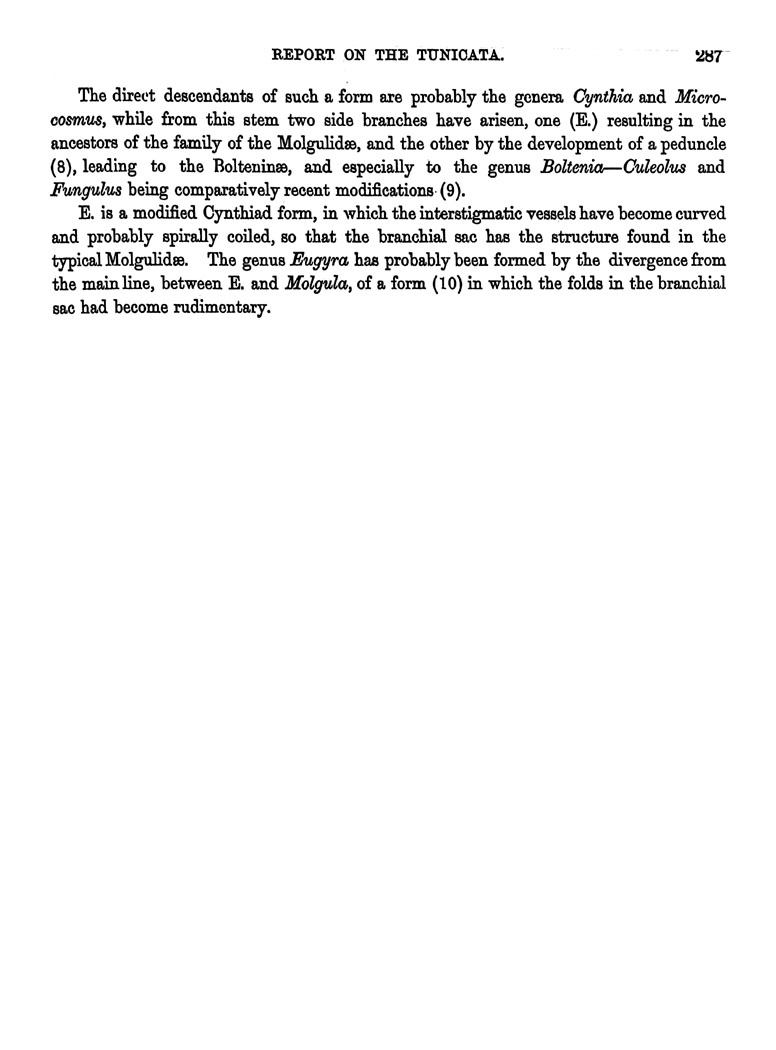 REPORT ON THE TUNICATA. 287

The direct descendants of such a form are probably the genera Cynthia and Microcosmus, while from this stem two side branches have arisen, one (E.) resulting in the ancestors of the family of the Molgulidæ, and the other by the development of a peduncle (8), leading to the Bolteninæ, and especially to the genus Boltenia—Culeolus and Fungulus being comparatively recent modifications (9).

E. is a modified Cynthiad form, in which the interstigmatic vessels have become curved and probably spirally coiled, so that the branchial sac has the structure found in the typical Molgulidæ. The genus Eugyra has probably been formed by the divergence from the main line, between E. and Molgula, of a form (10) in which the folds in the branchial sac had become rudimentary.